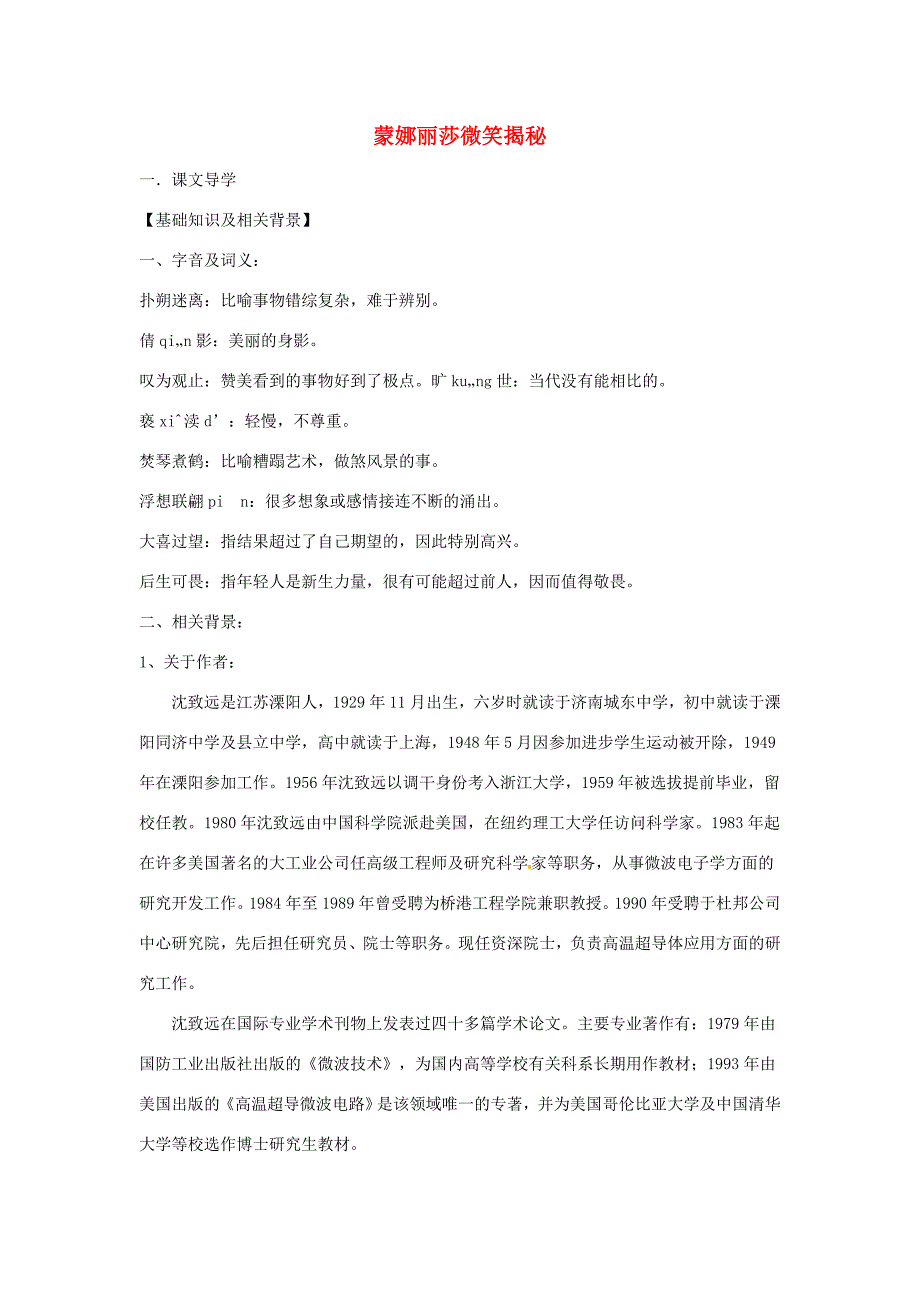 蒙娜丽莎微笑揭秘

一．课文导学

【基础知识及相关背景】

一、字音及词义：

扑朔迷离：比喻事物错综复杂，难于辨别。

倩 qi„n 影：美丽的身影。

叹为观止：赞美看到的事物好到了极点。旷 ku„ng 世：当代没有能相比的。

亵 xiˆ渎 d’：轻慢，不尊重。

焚琴煮鹤：比喻糟蹋艺术，做煞风景的事。

浮想联翩 pi n：很多想象或感情接连不断的涌出。

大喜过望：指结果超过了自己期望的，因此特别高兴。

后生可畏：指年轻人是新生力量，很有可能超过前人，因而值得敬畏。

二、相关背景：

1、关于作者：

沈致远是江苏溧阳人，1929 年 11 月出生，六岁时就读于济南城东中学，初中就读于溧阳同济中学及县立中学，高中就读于上海，1948 年 5 月因参加进步学生运动被开除，1949 年在溧阳参加工作。1956 年沈致远以调干身份考入浙江大学，1959 年被选拔提前毕业，留校任教。1980 年沈致远由中国科学院派赴美国，在纽约理工大学任访问科学家。1983 年起在许多美国著名的大工业公司任高级工程师及研究科学家等职务，从事微波电子学方面的研究开发工作。1984 年至 1989 年曾受聘为桥港工程学院兼职教授。1990 年受聘于杜邦公司中心研究院，先后担任研究员、院士等职务。现任资深院士，负责高温超导体应用方面的研究工作。

沈致远在国际专业学术刊物上发表过四十多篇学术论文。主要专业著作有：1979 年由国防工业出版社出版的《微波技术》，为国内高等学校有关科系长期用作教材；1993 年由美国出版的《高温超导微波电路》是该领域唯一的专著，并为美国哥伦比亚大学及中国清华大学等校选作博士研究生教材。